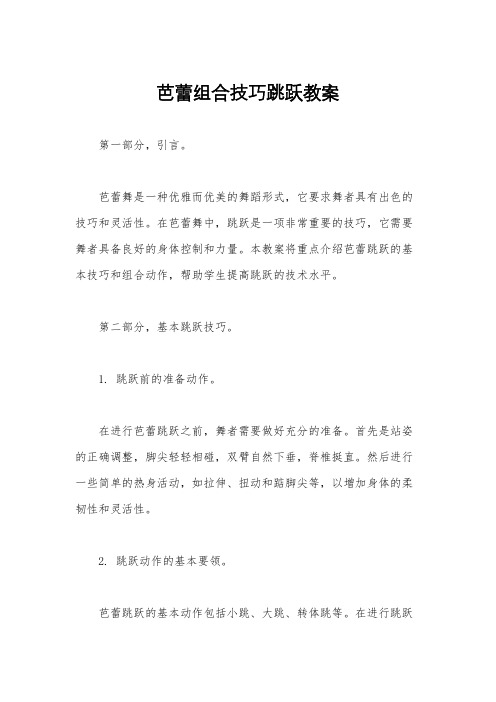 芭蕾组合技巧跳跃教案

第一部分，引言。

芭蕾舞是一种优雅而优美的舞蹈形式，它要求舞者具有出色的技巧和灵活性。在芭蕾舞中，跳跃是一项非常重要的技巧，它需要舞者具备良好的身体控制和力量。本教案将重点介绍芭蕾跳跃的基本技巧和组合动作，帮助学生提高跳跃的技术水平。

第二部分，基本跳跃技巧。

1. 跳跃前的准备动作。

在进行芭蕾跳跃之前，舞者需要做好充分的准备。首先是站姿的正确调整，脚尖轻轻相碰，双臂自然下垂，脊椎挺直。然后进行一些简单的热身活动，如拉伸、扭动和踮脚尖等，以增加身体的柔韧性和灵活性。

2. 跳跃动作的基本要领。

芭蕾跳跃的基本动作包括小跳、大跳、转体跳等。在进行跳跃